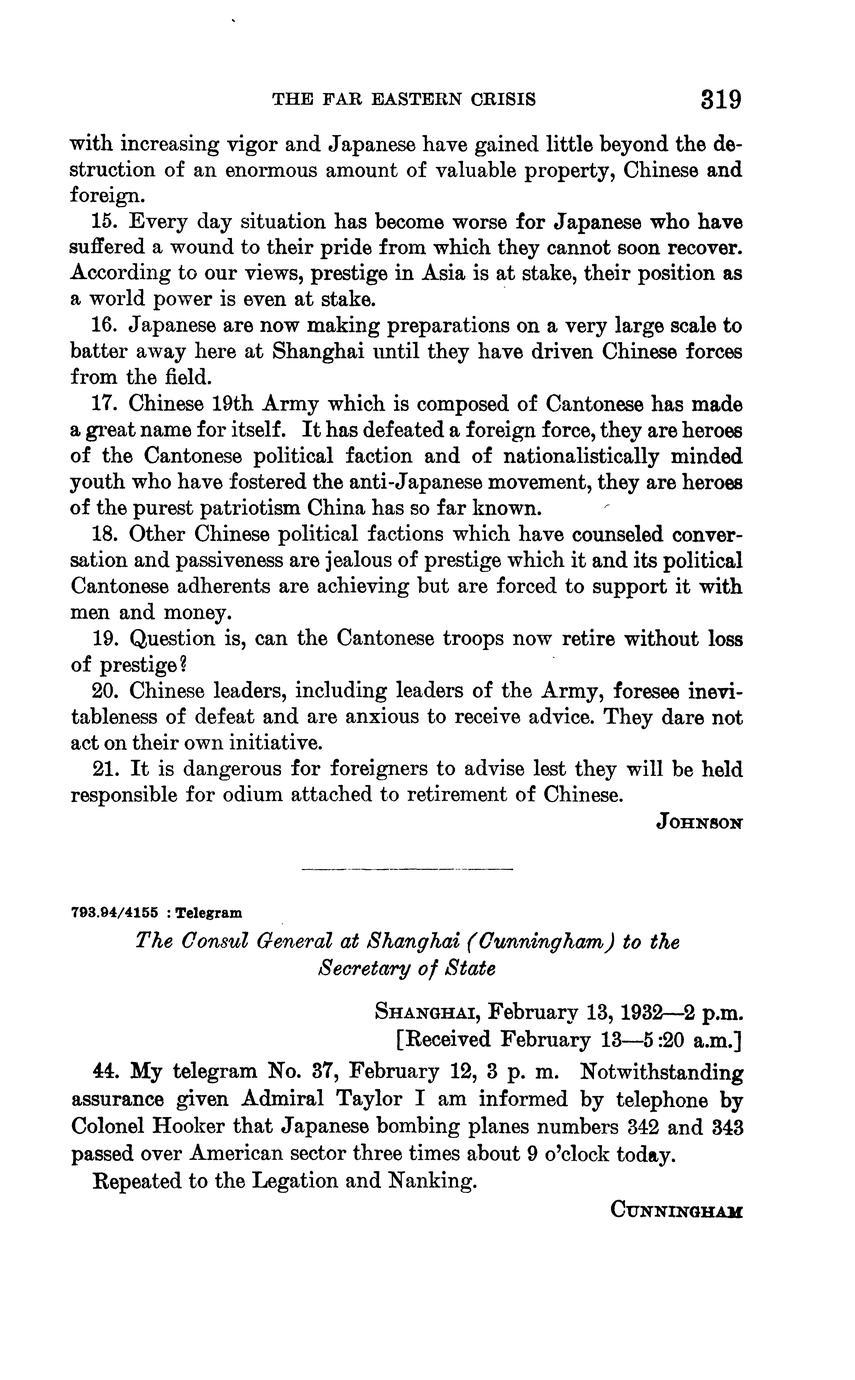 THE FAR EASTERN CRISIS 319

with increasing vigor and Japanese have gained little beyond the destruction of an enormous amount of valuable property, Chinese and foreign.

15. Every day situation has become worse for Japanese who have suffered a wound to their pride from which they cannot soon recover. According to our views, prestige in Asia is at stake, their position as a world power is even at stake.

16. Japanese are now making preparations on a very large scale to batter away here at Shanghai until they have driven Chinese forces from the field.

17. Chinese 19th Army which is composed of Cantonese has made a great name for itself. It has defeated a foreign force, they are heroes of the Cantonese political faction and of nationalistically minded youth who have fostered the anti-Japanese movement, they are heroes of the purest patriotism China has so far known.

18. Other Chinese political factions which have counseled conversation and passiveness are jealous of prestige which it and its political Cantonese adherents are achieving but are forced to support it with men and money.

19. Question is, can the Cantonese troops now retire without loss of prestige?

20. Chinese leaders, including leaders of the Army, foresee inevitableness of defeat and are anxious to receive advice. They dare not act on their own initiative.

21. It is dangerous for foreigners to advise lest they will be held responsible for odium attached to retirement of Chinese.

JOHNSON

793.94/4155 : Telegram

The Consul General at Shanghai (Cunningham) to the Secretary of State

SHANGHAI, February 13, 1932—2 p.m.
[Received February 13—5:20 a.m.]

44. My telegram No. 37, February 12, 3 p. m. Notwithstanding assurance given Admiral Taylor I am informed by telephone by Colonel Hooker that Japanese bombing planes numbers 342 and 343 passed over American sector three times about 9 o'clock today.

Repeated to the Legation and Nanking.

CUNNINGHAM